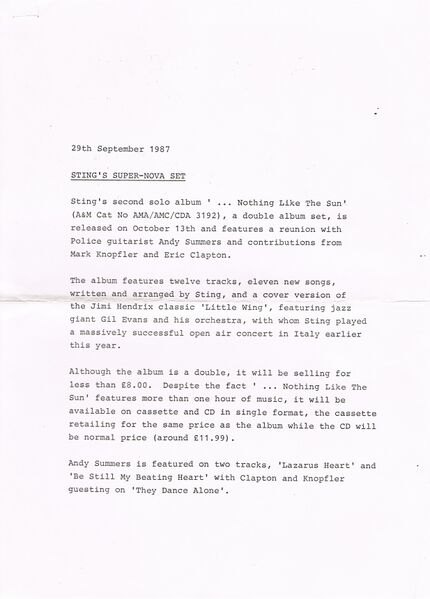 29th September 1987

STING'S SUPER-NOVA SET

Sting's second solo album ' ... Nothing Like The Sun' (A&M Cat No AMA/AMC/CDA 3192), a double album set, is released on October 13th and features a reunion with Police guitarist Andy Summers and contributions from Mark Knopfler and Eric Clapton.

The album features twelve tracks, eleven new songs, written and arranged by Sting, and a cover version of the Jimi Hendrix classic 'Little Wing', featuring jazz giant Gil Evans and his orchestra, with whom Sting played a massively successful open air concert in Italy earlier this year.

Although the album is a double, it will be selling for less than £8.00. Despite the fact ' ... Nothing Like The Sun' features more than one hour of music, it will be available on cassette and CD in single format, the cassette retailing for the same price as the album while the CD will be normal price (around £11.99).

Andy Summers is featured on two tracks, 'Lazarus Heart' and 'Be Still My Beating Heart' with Clapton and Knopfler guesting on 'They Dance Alone'.